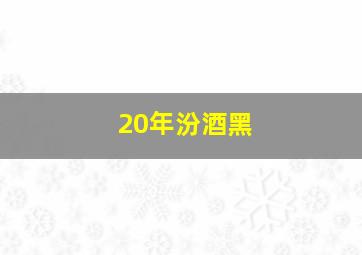 20年汾酒黑